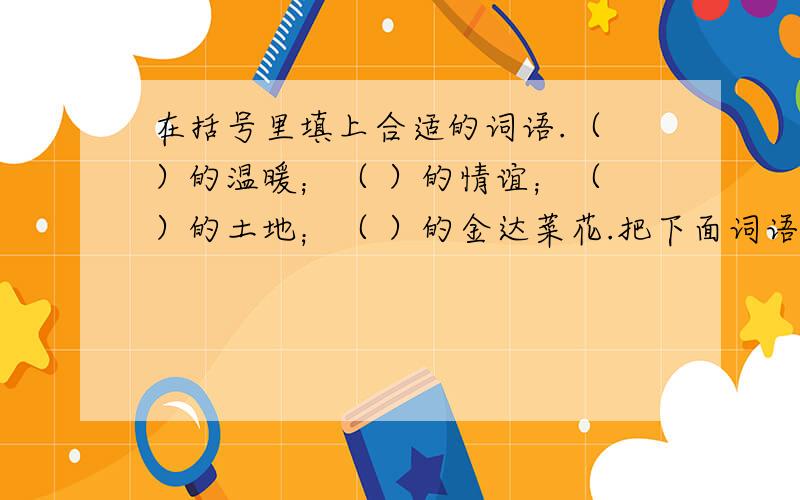 在括号里填上合适的词语.（ ）的温暖；（ ）的情谊；（ ）的土地；（ ）的金达莱花.把下面词语